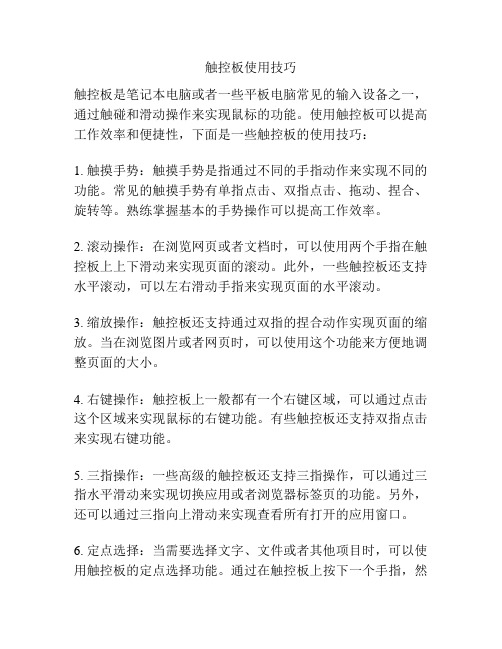 触控板使用技巧

触控板是笔记本电脑或者一些平板电脑常见的输入设备之一，通过触碰和滑动操作来实现鼠标的功能。使用触控板可以提高工作效率和便捷性，下面是一些触控板的使用技巧：

1. 触摸手势：触摸手势是指通过不同的手指动作来实现不同的功能。常见的触摸手势有单指点击、双指点击、拖动、捏合、旋转等。熟练掌握基本的手势操作可以提高工作效率。

2. 滚动操作：在浏览网页或者文档时，可以使用两个手指在触控板上上下滑动来实现页面的滚动。此外，一些触控板还支持水平滚动，可以左右滑动手指来实现页面的水平滚动。

3. 缩放操作：触控板还支持通过双指的捏合动作实现页面的缩放。当在浏览图片或者网页时，可以使用这个功能来方便地调整页面的大小。

4. 右键操作：触控板上一般都有一个右键区域，可以通过点击这个区域来实现鼠标的右键功能。有些触控板还支持双指点击来实现右键功能。

5. 三指操作：一些高级的触控板还支持三指操作，可以通过三指水平滑动来实现切换应用或者浏览器标签页的功能。另外，还可以通过三指向上滑动来实现查看所有打开的应用窗口。

6. 定点选择：当需要选择文字、文件或者其他项目时，可以使用触控板的定点选择功能。通过在触控板上按下一个手指，然